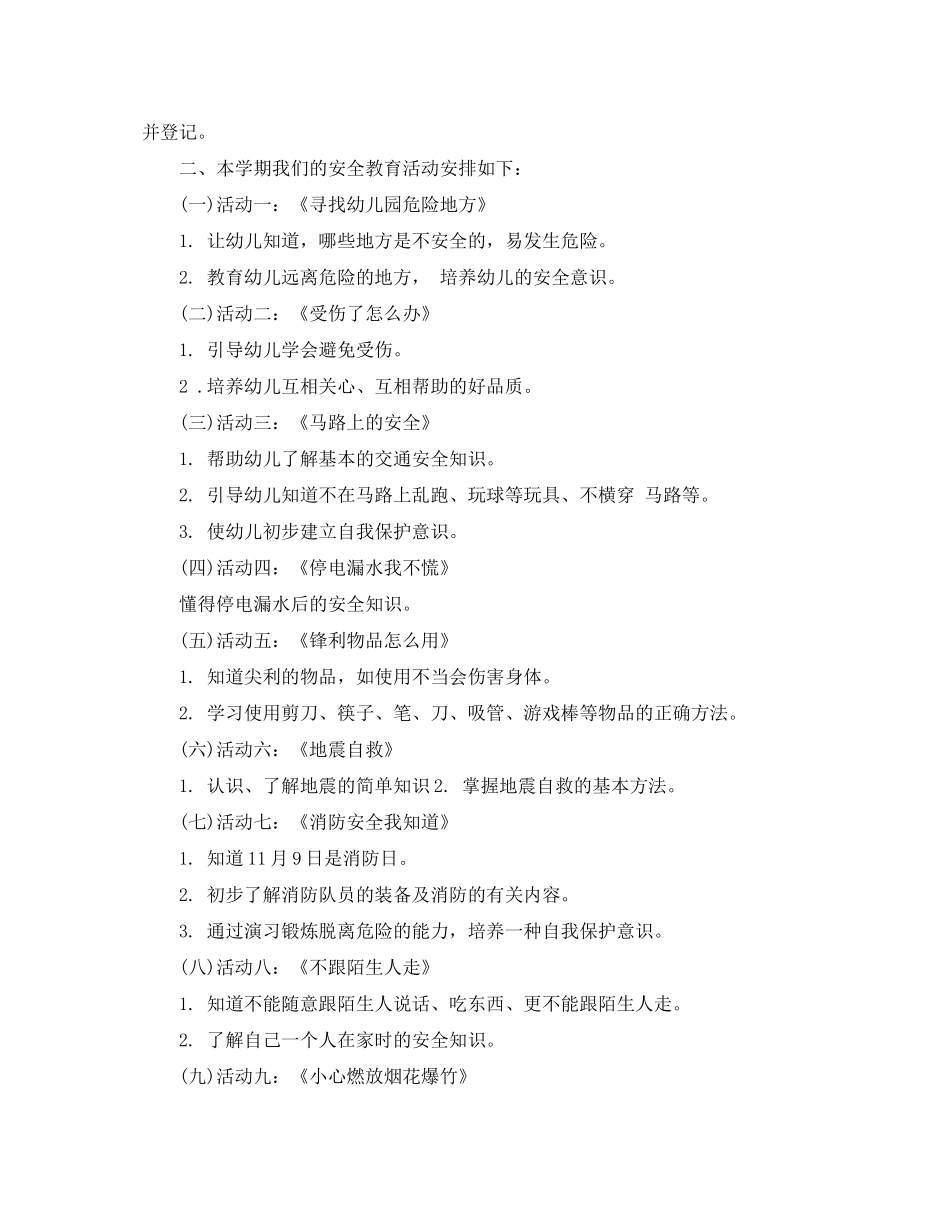 并登记。

二、本学期我们的安全教育活动安排如下：

(一)活动一：《寻找幼儿园危险地方》

1. 让幼儿知道，哪些地方是不安全的，易发生危险。

2. 教育幼儿远离危险的地方， 培养幼儿的安全意识。

(二)活动二：《受伤了怎么办》

1. 引导幼儿学会避免受伤。

2 .培养幼儿互相关心、互相帮助的好品质。

(三)活动三：《马路上的安全》

1. 帮助幼儿了解基本的交通安全知识。

2. 引导幼儿知道不在马路上乱跑、玩球等玩具、不横穿 马路等。

3. 使幼儿初步建立自我保护意识。

(四)活动四：《停电漏水我不慌》

懂得停电漏水后的安全知识。

(五)活动五：《锋利物品怎么用》

1. 知道尖利的物品，如使用不当会伤害身体。

2. 学习使用剪刀、筷子、笔、刀、吸管、游戏棒等物品的正确方法。

(六)活动六：《地震自救》

1. 认识、了解地震的简单知识 2. 掌握地震自救的基本方法。

(七)活动七：《消防安全我知道》

1. 知道 11 月 9 日是消防日。

2. 初步了解消防队员的装备及消防的有关内容。

3. 通过演习锻炼脱离危险的能力，培养一种自我保护意识。

(八)活动八：《不跟陌生人走》

1. 知道不能随意跟陌生人说话、吃东西、更不能跟陌生人走。

2. 了解自己一个人在家时的安全知识。

(九)活动九：《小心燃放烟花爆竹》